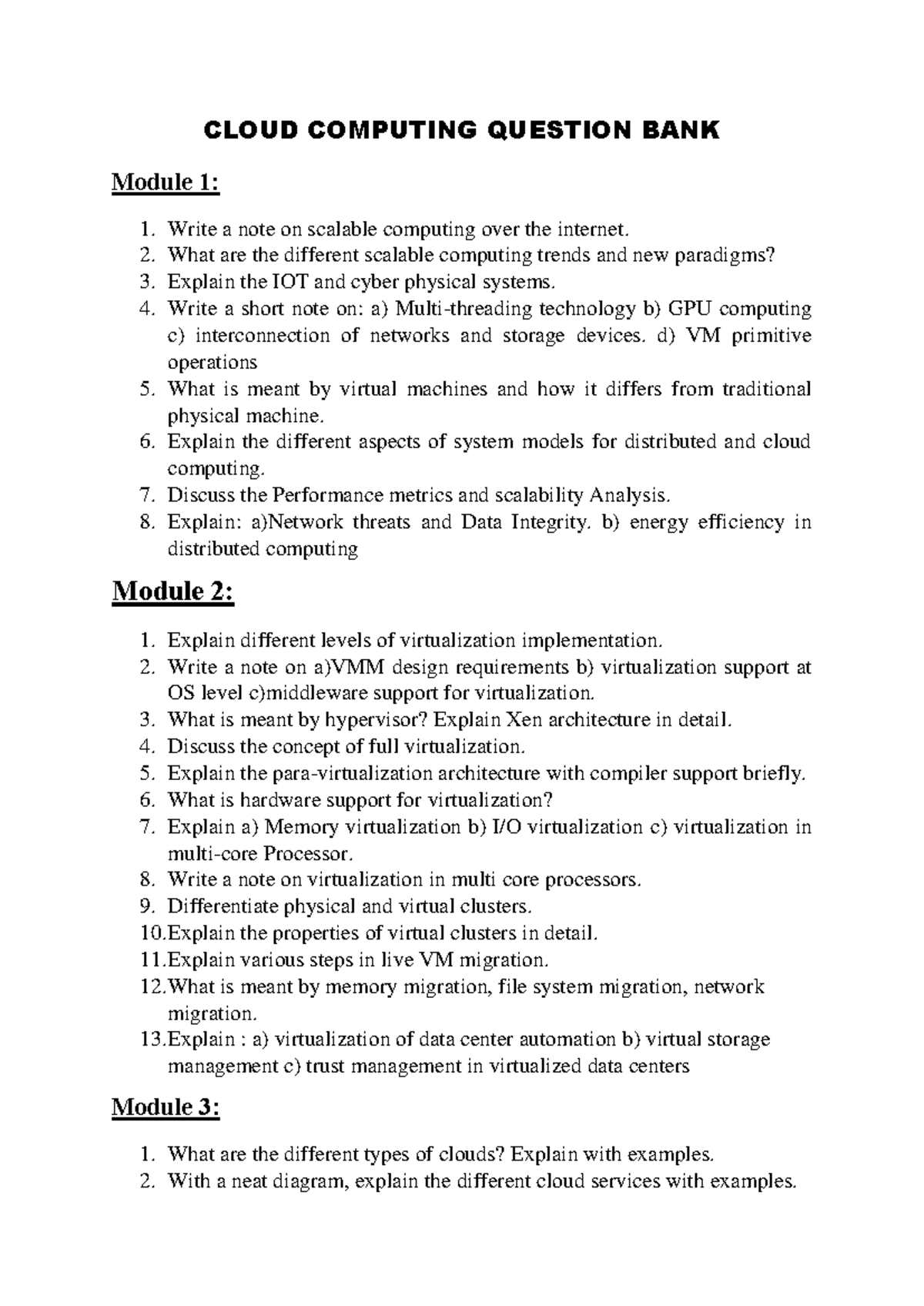 CLOUD COMPUTING QUESTION BANK

Module 1:

1. Write a note on scalable computing over the internet.
2. What are the different scalable computing trends and new paradigms?
3. Explain the IOT and cyber physical systems.
4. Write a short note on: a) Multi-threading technology b) GPU computing c) interconnection of networks and storage devices. d) VM primitive operations
5. What is meant by virtual machines and how it differs from traditional physical machine.
6. Explain the different aspects of system models for distributed and cloud computing.
7. Discuss the Performance metrics and scalability Analysis.
8. Explain: a)Network threats and Data Integrity. b) energy efficiency in distributed computing

Module 2:

1. Explain different levels of virtualization implementation.
2. Write a note on a)VMM design requirements b) virtualization support at OS level c)middleware support for virtualization.
3. What is meant by hypervisor? Explain Xen architecture in detail.
4. Discuss the concept of full virtualization.
5. Explain the para-virtualization architecture with compiler support briefly.
6. What is hardware support for virtualization?
7. Explain a) Memory virtualization b) I/O virtualization c) virtualization in multi-core Processor.
8. Write a note on virtualization in multi core processors.
9. Differentiate physical and virtual clusters.
10.Explain the properties of virtual clusters in detail.
11.Explain various steps in live VM migration.
12.What is meant by memory migration, file system migration, network migration.
13.Explain : a) virtualization of data center automation b) virtual storage management c) trust management in virtualized data centers

Module 3:

1. What are the different types of clouds? Explain with examples.
2. With a neat diagram, explain the different cloud services with examples.